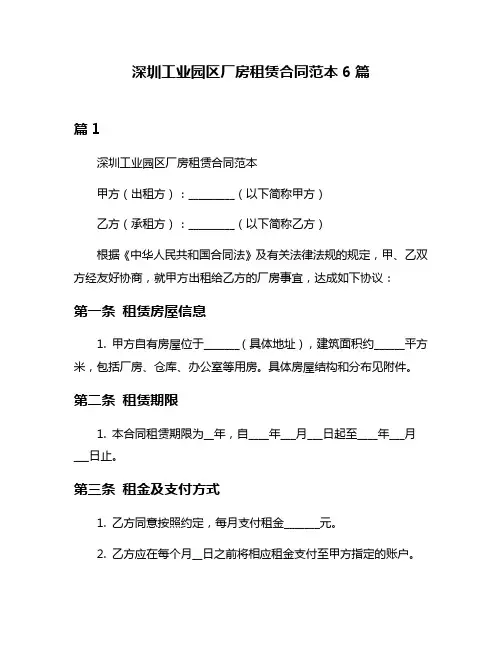 深圳工业园区厂房租赁合同范本 6 篇

篇 1

深圳工业园区厂房租赁合同范本

甲方（出租方）：________（以下简称甲方）

乙方（承租方）：________（以下简称乙方）

根据《中华人民共和国合同法》及有关法律法规的规定，甲、乙双方经友好协商，就甲方出租给乙方的厂房事宜，达成如下协议：

第一条 租赁房屋信息

1. 甲方自有房屋位于______（具体地址），建筑面积约_____平方米，包括厂房、仓库、办公室等用房。具体房屋结构和分布见附件。

第二条 租赁期限

1. 本合同租赁期限为__年，自____年___月___日起至____年___月___日止。

第三条 租金及支付方式

1. 乙方同意按照约定，每月支付租金______元。

2. 乙方应在每个月__日之前将相应租金支付至甲方指定的账户。